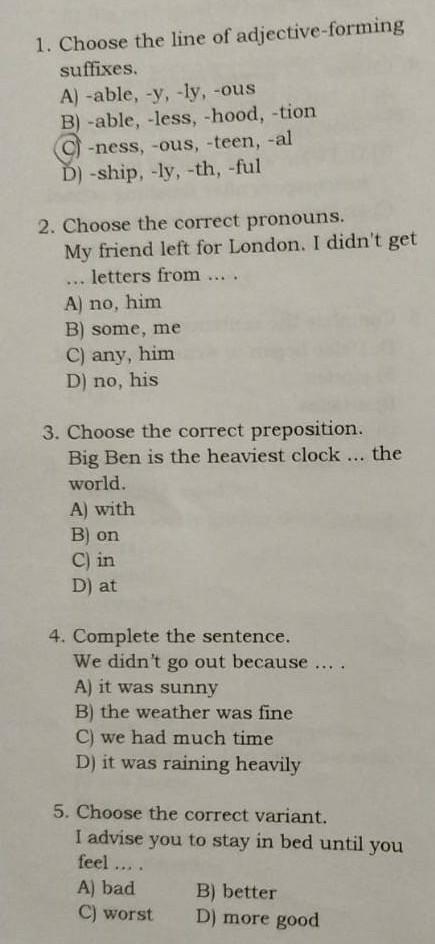 1. Choose the line of adjective-forming suffixes.
A) -able, -y, -ly, -ous
B) -able, -less, -hood, -tion
C) -ness, -ous, -teen, -al
D) -ship, -ly, -th, -ful

2. Choose the correct pronouns.
My friend left for London. I didn't get ... letters from ... .
A) no, him
B) some, me
C) any, him
D) no, his

3. Choose the correct preposition.
Big Ben is the heaviest clock ... the world.
A) with
B) on
C) in
D) at

4. Complete the sentence.
We didn't go out because ... .
A) it was sunny
B) the weather was fine
C) we had much time
D) it was raining heavily

5. Choose the correct variant.
I advise you to stay in bed until you feel ... .
A) bad
B) better
C) worst
D) more good